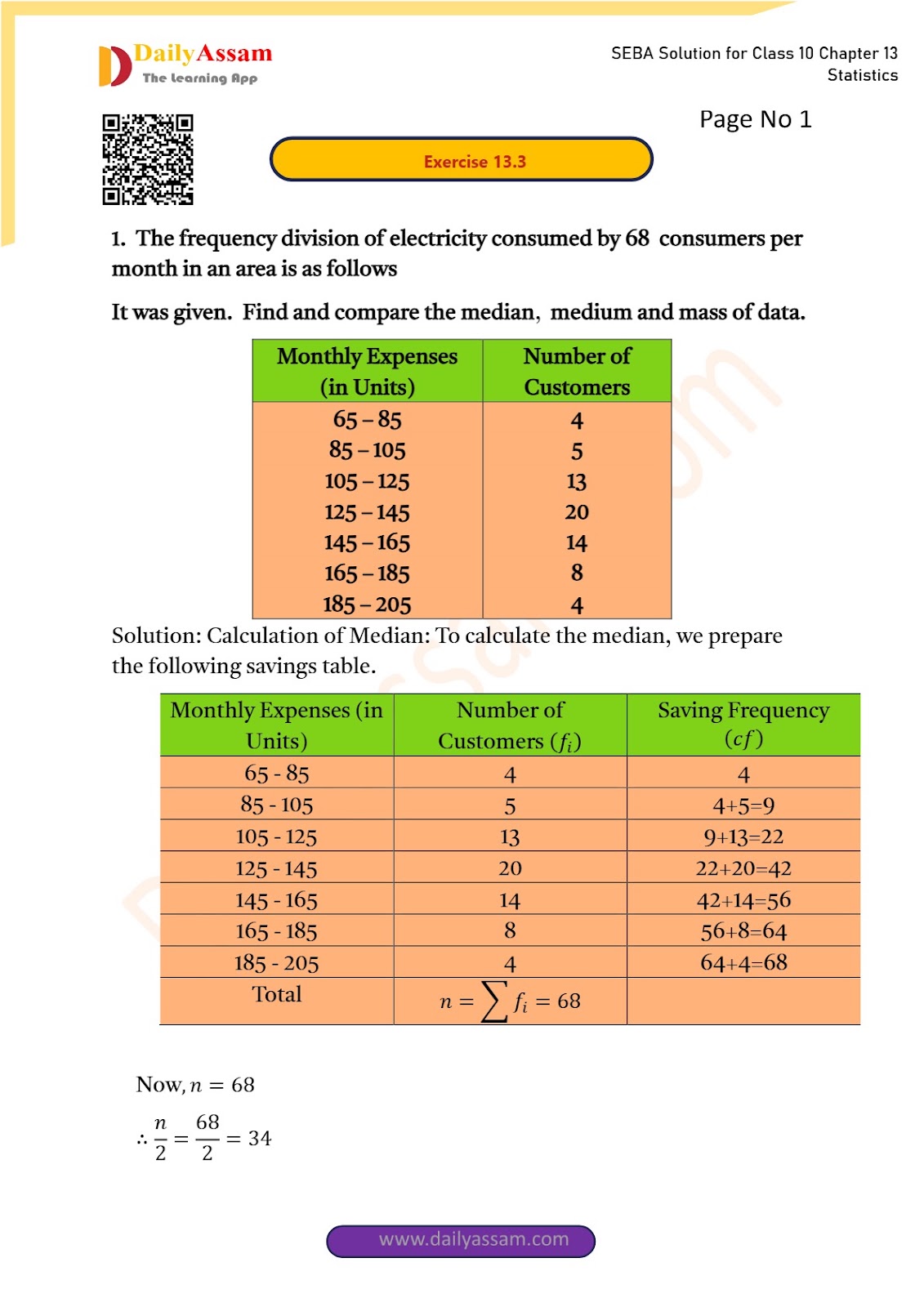 DailyAssam
The Learning App

SEBA Solution for Class 10 Chapter 13 Statistics

Page No 1

Exercise 13.3

1. The frequency division of electricity consumed by 68 consumers per month in an area is as follows

It was given. Find and compare the median, medium and mass of data.

| Monthly Expenses (in Units) | Number of Customers |
|---|---|
| 65 – 85 | 4 |
| 85 – 105 | 5 |
| 105 – 125 | 13 |
| 125 – 145 | 20 |
| 145 – 165 | 14 |
| 165 – 185 | 8 |
| 185 – 205 | 4 |

Solution: Calculation of Median: To calculate the median, we prepare the following savings table.

| Monthly Expenses (in Units) | Number of Customers $(f_i)$ | Saving Frequency $(cf)$ |
|---|---|---|
| 65 - 85 | 4 | 4 |
| 85 - 105 | 5 | 4+5=9 |
| 105 - 125 | 13 | 9+13=22 |
| 125 - 145 | 20 | 22+20=42 |
| 145 - 165 | 14 | 42+14=56 |
| 165 - 185 | 8 | 56+8=64 |
| 185 - 205 | 4 | 64+4=68 |
| Total | $n = \sum f_i = 68$ | |

Now, $n = 68$

$\therefore \frac{n}{2} = \frac{68}{2} = 34$

www.dailyassam.com